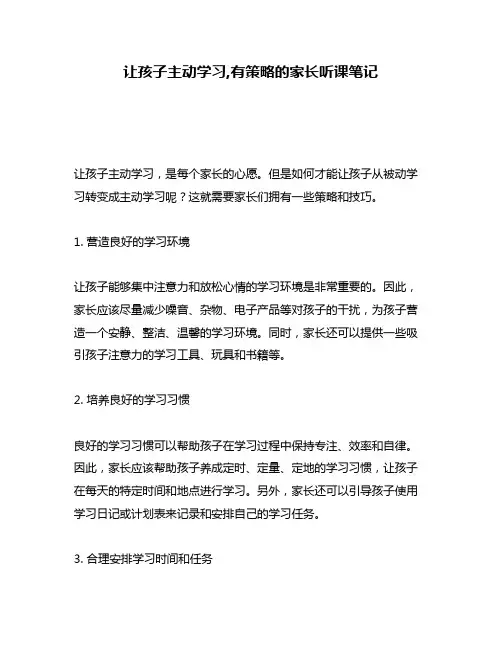 让孩子主动学习,有策略的家长听课笔记

让孩子主动学习，是每个家长的心愿。但是如何才能让孩子从被动学习转变成主动学习呢？这就需要家长们拥有一些策略和技巧。

1. 营造良好的学习环境

让孩子能够集中注意力和放松心情的学习环境是非常重要的。因此，家长应该尽量减少噪音、杂物、电子产品等对孩子的干扰，为孩子营造一个安静、整洁、温馨的学习环境。同时，家长还可以提供一些吸引孩子注意力的学习工具、玩具和书籍等。

2. 培养良好的学习习惯

良好的学习习惯可以帮助孩子在学习过程中保持专注、效率和自律。因此，家长应该帮助孩子养成定时、定量、定地的学习习惯，让孩子在每天的特定时间和地点进行学习。另外，家长还可以引导孩子使用学习日记或计划表来记录和安排自己的学习任务。

3. 合理安排学习时间和任务